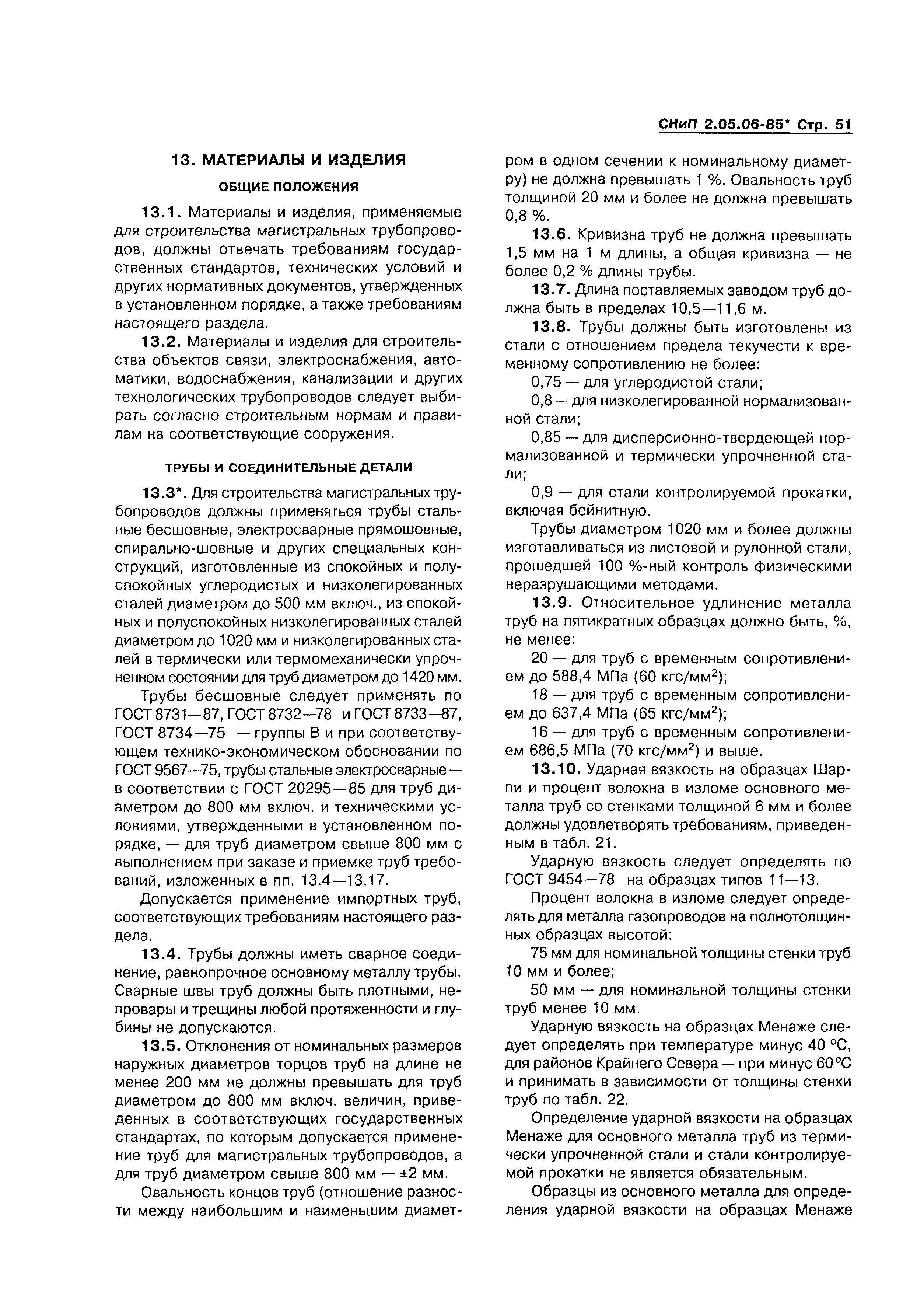 СНиП 2.05.06-85* Стр. 51

13. МАТЕРИАЛЫ И ИЗДЕЛИЯ

ОБЩИЕ ПОЛОЖЕНИЯ

13.1. Материалы и изделия, применяемые для строительства магистральных трубопроводов, должны отвечать требованиям государственных стандартов, технических условий и других нормативных документов, утвержденных в установленном порядке, а также требованиям настоящего раздела.

13.2. Материалы и изделия для строительства объектов связи, электроснабжения, автоматики, водоснабжения, канализации и других технологических трубопроводов следует выбирать согласно строительным нормам и правилам на соответствующие сооружения.

ТРУБЫ И СОЕДИНИТЕЛЬНЫЕ ДЕТАЛИ

13.3*. Для строительства магистральных трубопроводов должны применяться трубы стальные бесшовные, электросварные прямошовные, спирально-шовные и других специальных конструкций, изготовленные из спокойных и полуспокойных углеродистых и низколегированных сталей диаметром до 500 мм включ., из спокойных и полуспокойных низколегированных сталей диаметром до 1020 мм и низколегированных сталей в термически или термомеханически упрочненном состоянии для труб диаметром до 1420 мм.

Трубы бесшовные следует применять по ГОСТ 8731—87, ГОСТ 8732—78 и ГОСТ 8733—87, ГОСТ 8734—75 — группы В и при соответствующем технико-экономическом обосновании по ГОСТ 9567—75, трубы стальные электросварные — в соответствии с ГОСТ 20295—85 для труб диаметром до 800 мм включ. и техническими условиями, утвержденными в установленном порядке, — для труб диаметром свыше 800 мм с выполнением при заказе и приемке труб требований, изложенных в пп. 13.4—13.17.

Допускается применение импортных труб, соответствующих требованиям настоящего раздела.

13.4. Трубы должны иметь сварное соединение, равнопрочное основному металлу трубы. Сварные швы труб должны быть плотными, непровары и трещины любой протяженности и глубины не допускаются.

13.5. Отклонения от номинальных размеров наружных диаметров торцов труб на длине не менее 200 мм не должны превышать для труб диаметром до 800 мм включ. величин, приведенных в соответствующих государственных стандартах, по которым допускается применение труб для магистральных трубопроводов, а для труб диаметром свыше 800 мм — ±2 мм.

Овальность концов труб (отношение разности между наибольшим и наименьшим диаметром в одном сечении к номинальному диаметру) не должна превышать 1 %. Овальность труб толщиной 20 мм и более не должна превышать 0,8 %.

13.6. Кривизна труб не должна превышать 1,5 мм на 1 м длины, а общая кривизна — не более 0,2 % длины трубы.

13.7. Длина поставляемых заводом труб должна быть в пределах 10,5—11,6 м.

13.8. Трубы должны быть изготовлены из стали с отношением предела текучести к временному сопротивлению не более:

0,75 — для углеродистой стали;

0,8 — для низколегированной нормализованной стали;

0,85 — для дисперсионно-твердеющей нормализованной и термически упрочненной стали;

0,9 — для стали контролируемой прокатки, включая бейнитную.

Трубы диаметром 1020 мм и более должны изготавливаться из листовой и рулонной стали, прошедшей 100 %-ный контроль физическими неразрушающими методами.

13.9. Относительное удлинение металла труб на пятикратных образцах должно быть, %, не менее:

20 — для труб с временным сопротивлением до 588,4 МПа (60 кгс/мм$^2$);

18 — для труб с временным сопротивлением до 637,4 МПа (65 кгс/мм$^2$);

16 — для труб с временным сопротивлением 686,5 МПа (70 кгс/мм$^2$) и выше.

13.10. Ударная вязкость на образцах Шарпи и процент волокна в изломе основного металла труб со стенками толщиной 6 мм и более должны удовлетворять требованиям, приведенным в табл. 21.

Ударную вязкость следует определять по ГОСТ 9454—78 на образцах типов 11—13.

Процент волокна в изломе следует определять для металла газопроводов на полнотолщинных образцах высотой:

75 мм для номинальной толщины стенки труб 10 мм и более;

50 мм — для номинальной толщины стенки труб менее 10 мм.

Ударную вязкость на образцах Менаже следует определять при температуре минус 40 °С, для районов Крайнего Севера — при минус 60 °С и принимать в зависимости от толщины стенки труб по табл. 22.

Определение ударной вязкости на образцах Менаже для основного металла труб из термически упрочненной стали и стали контролируемой прокатки не является обязательным.

Образцы из основного металла для определения ударной вязкости на образцах Менаже